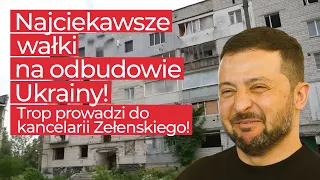 Najciekawsze wałki na odbudowie Ukrainy!

Trop prowadzi do kancelarii Zełenskiego!